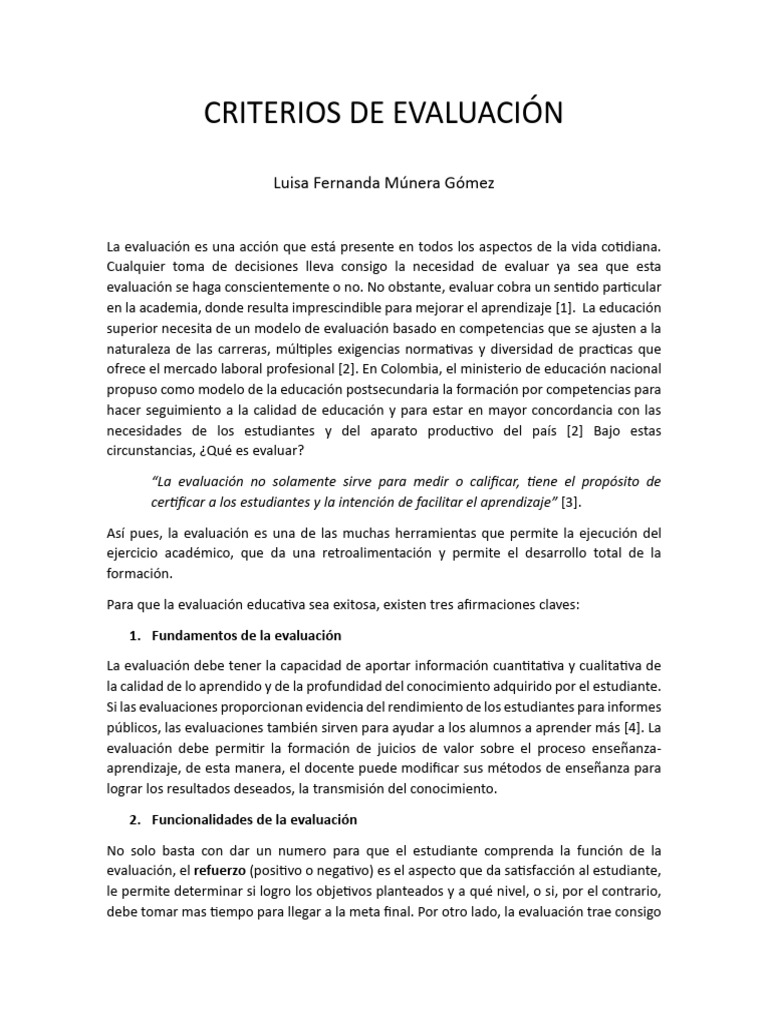 CRITERIOS DE EVALUACIÓN

Luisa Fernanda Múnera Gómez

La evaluación es una acción que está presente en todos los aspectos de la vida cotidiana. Cualquier toma de decisiones lleva consigo la necesidad de evaluar ya sea que esta evaluación se haga conscientemente o no. No obstante, evaluar cobra un sentido particular en la academia, donde resulta imprescindible para mejorar el aprendizaje [1]. La educación superior necesita de un modelo de evaluación basado en competencias que se ajusten a la naturaleza de las carreras, múltiples exigencias normativas y diversidad de practicas que ofrece el mercado laboral profesional [2]. En Colombia, el ministerio de educación nacional propuso como modelo de la educación postsecundaria la formación por competencias para hacer seguimiento a la calidad de educación y para estar en mayor concordancia con las necesidades de los estudiantes y del aparato productivo del país [2] Bajo estas circunstancias, ¿Qué es evaluar?

"La evaluación no solamente sirve para medir o calificar, tiene el propósito de certificar a los estudiantes y la intención de facilitar el aprendizaje" [3].

Así pues, la evaluación es una de las muchas herramientas que permite la ejecución del ejercicio académico, que da una retroalimentación y permite el desarrollo total de la formación.

Para que la evaluación educativa sea exitosa, existen tres afirmaciones claves:

1. Fundamentos de la evaluación

La evaluación debe tener la capacidad de aportar información cuantitativa y cualitativa de la calidad de lo aprendido y de la profundidad del conocimiento adquirido por el estudiante. Si las evaluaciones proporcionan evidencia del rendimiento de los estudiantes para informes públicos, las evaluaciones también sirven para ayudar a los alumnos a aprender más [4]. La evaluación debe permitir la formación de juicios de valor sobre el proceso enseñanza-aprendizaje, de esta manera, el docente puede modificar sus métodos de enseñanza para lograr los resultados deseados, la transmisión del conocimiento.

2. Funcionalidades de la evaluación

No solo basta con dar un numero para que el estudiante comprenda la función de la evaluación, el refuerzo (positivo o negativo) es el aspecto que da satisfacción al estudiante, le permite determinar si logro los objetivos planteados y a qué nivel, o si, por el contrario, debe tomar mas tiempo para llegar a la meta final. Por otro lado, la evaluación trae consigo